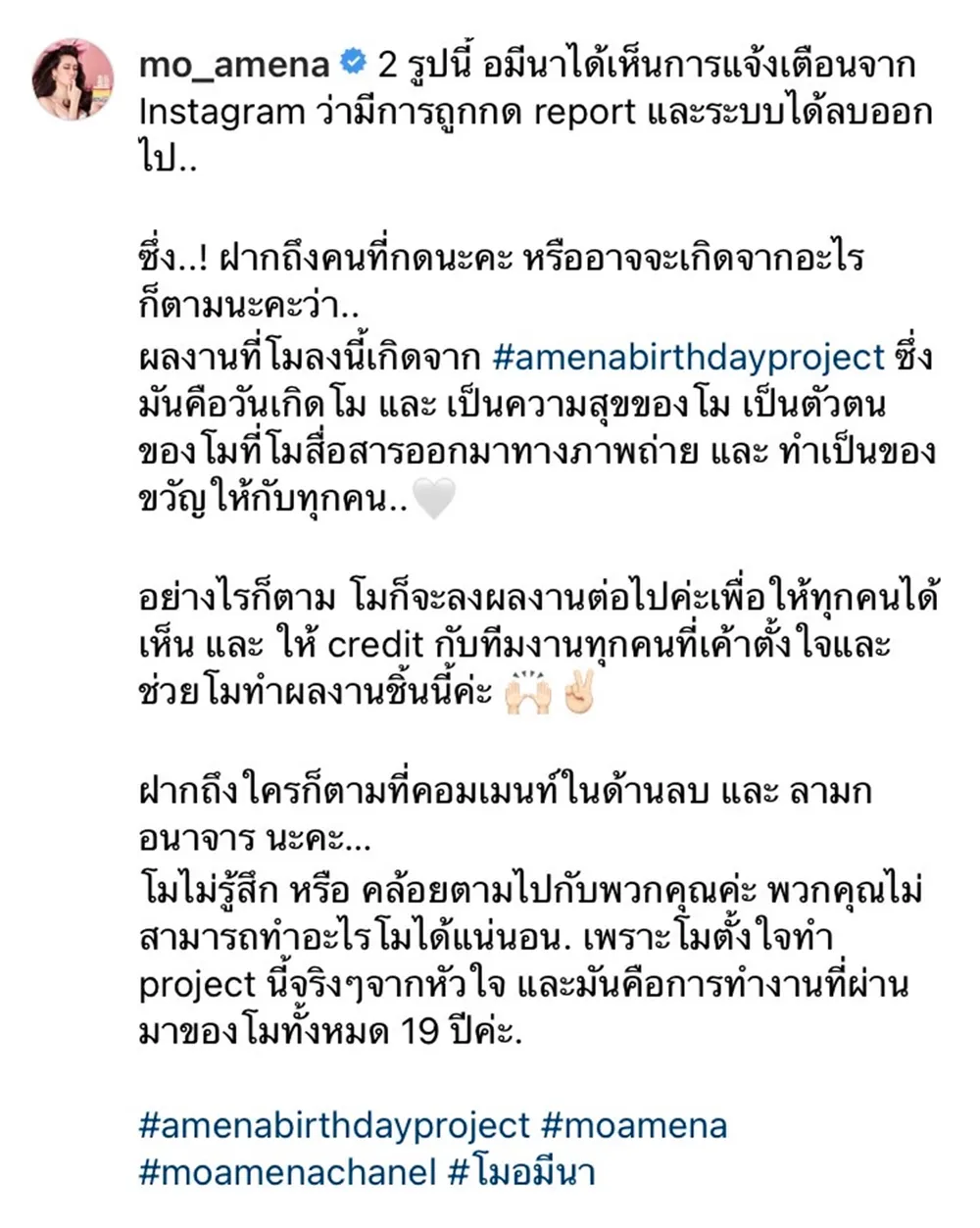 mo_amena 2 รูปนี้ อมีนาได้เห็นการแจ้งเตือนจาก Instagram ว่ามีการถูกกด report และระบบได้ลบออกไป..

ซึ่ง..! ฝากถึงคนที่กดนะคะ หรืออาจจะเกิดจากอะไรก็ตามนะคะว่า..
ผลงานที่โมลงนี้เกิดจาก #amenabirthdayproject ซึ่งมันคือวันเกิดโม และ เป็นความสุขของโม เป็นตัวตนของโมที่โมสื่อสารออกมาทางภาพถ่าย และ ทำเป็นของขวัญให้กับทุกคน..🤍

อย่างไรก็ตาม โมก็จะลงผลงานต่อไปค่ะเพื่อให้ทุกคนได้เห็น และ ให้ credit กับทีมงานทุกคนที่เค้าตั้งใจและช่วยโมทำผลงานชิ้นนี้ค่ะ 🙌🏻✌🏻

ฝากถึงใครก็ตามที่คอมเมนท์ในด้านลบ และ ลามกอนาจาร นะคะ...
โมไม่รู้สึก หรือ คล้อยตามไปกับพวกคุณค่ะ พวกคุณไม่สามารถทำอะไรโมได้แน่นอน. เพราะโมตั้งใจทำ project นี้จริงๆจากหัวใจ และมันคือการทำงานที่ผ่านมาของโมทั้งหมด 19 ปีค่ะ.

#amenabirthdayproject #moamena
#moamenachanel #โมอมีนา